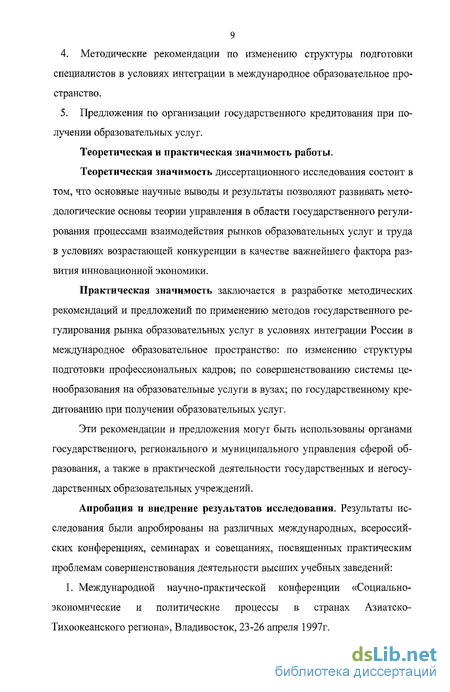 9

4. Методические рекомендации по изменению структуры подготовки специалистов в условиях интеграции в международное образовательное пространство.

5. Предложения по организации государственного кредитования при получении образовательных услуг.

Теоретическая и практическая значимость работы.

Теоретическая значимость диссертационного исследования состоит в том, что основные научные выводы и результаты позволяют развивать методологические основы теории управления в области государственного регулирования процессами взаимодействия рынков образовательных услуг и труда в условиях возрастающей конкуренции в качестве важнейшего фактора развития инновационной экономики.

Практическая значимость заключается в разработке методических рекомендаций и предложений по применению методов государственного регулирования рынка образовательных услуг в условиях интеграции России в международное образовательное пространство: по изменению структуры подготовки профессиональных кадров; по совершенствованию системы ценообразования на образовательные услуги в вузах; по государственному кредитованию при получении образовательных услуг.

Эти рекомендации и предложения могут быть использованы органами государственного, регионального и муниципального управления сферой образования, а также в практической деятельности государственных и негосударственных образовательных учреждений.

Апробация и внедрение результатов исследования. Результаты исследования были апробированы на различных международных, всероссийских конференциях, семинарах и совещаниях, посвященных практическим проблемам совершенствования деятельности высших учебных заведений:

1. Международной научно-практической конференции «Социально-экономические и политические процессы в странах Азиатско-Тихоокеанского региона», Владивосток, 23-26 апреля 1997г.

dsLib.net
библиотека диссертаций